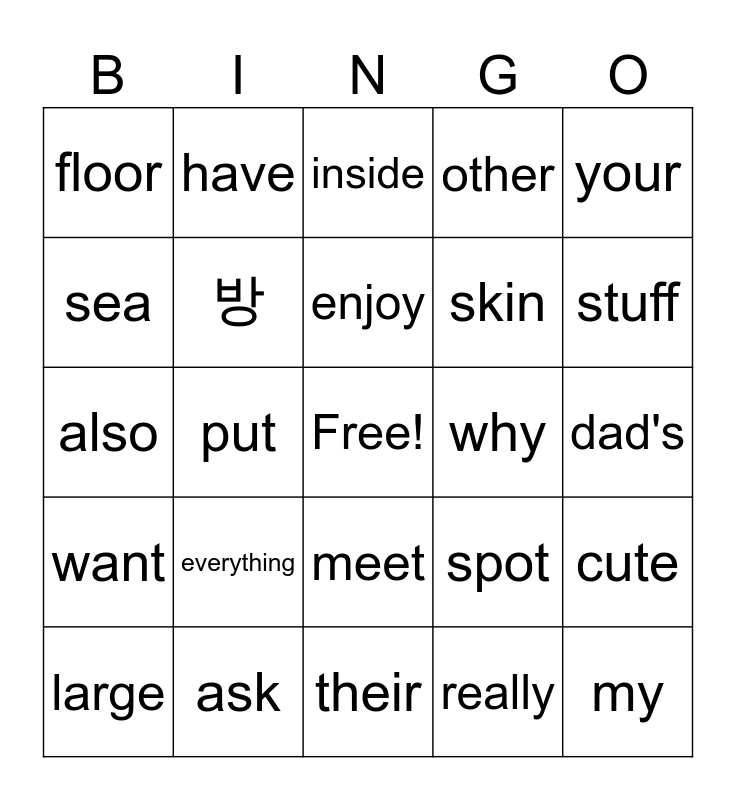 | B | I | N | G | O |
|---|---|---|---|---|
| floor | have | inside | other | your |
| sea | 방 | enjoy | skin | stuff |
| also | put | Free! | why | dad's |
| want | everything | meet | spot | cute |
| large | ask | their | really | my |